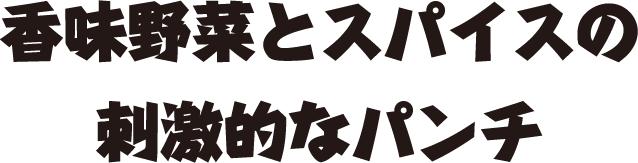 香味野菜とスパイスの
刺激的なパンチ